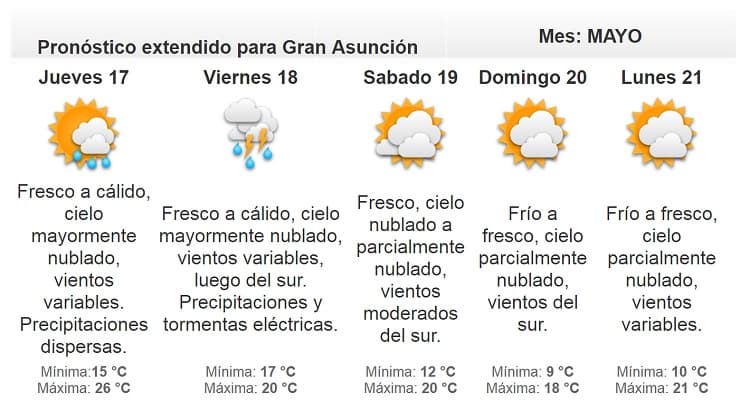 Pronóstico extendido para Gran Asunción

Mes: MAYO

Jueves 17

Fresco a cálido, cielo mayormente nublado, vientos variables. Precipitaciones dispersas.

Mínima:15 °C
Máxima: 26 °C

Viernes 18

Fresco a cálido, cielo mayormente nublado, vientos variables, luego del sur. Precipitaciones y tormentas eléctricas.

Mínima: 17 °C
Máxima: 20 °C

Sabado 19

Fresco, cielo nublado a parcialmente nublado, vientos moderados del sur.

Mínima: 12 °C
Máxima: 20 °C

Domingo 20

Frío a fresco, cielo parcialmente nublado, vientos del sur.

Mínima: 9 °C
Máxima: 18 °C

Lunes 21

Frío a fresco, cielo parcialmente nublado, vientos variables.

Mínima: 10 °C
Máxima: 21 °C